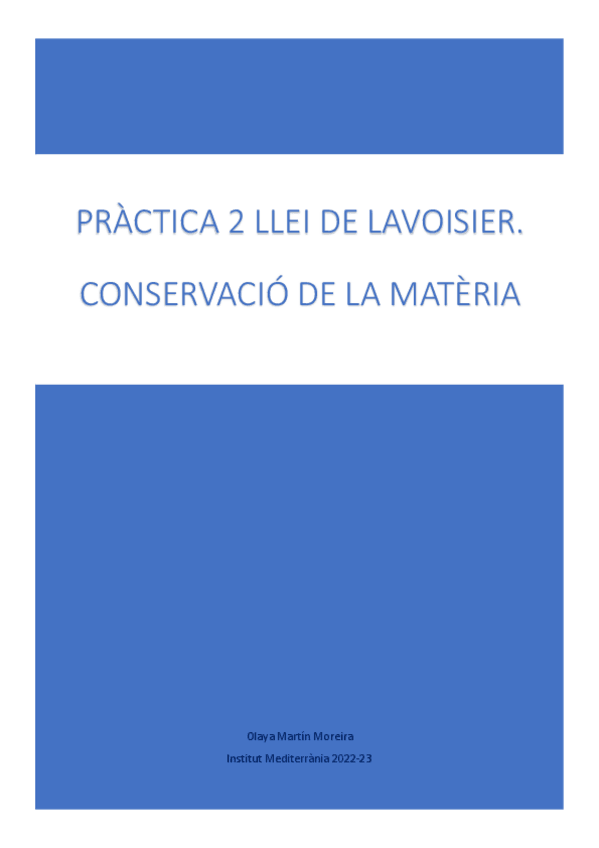 PRÀCTICA 2 LLEI DE LAVOISIER.

CONSERVACIÓ DE LA MATÈRIA

Olaya Martín Moreira

Institut Mediterrània 2022-23